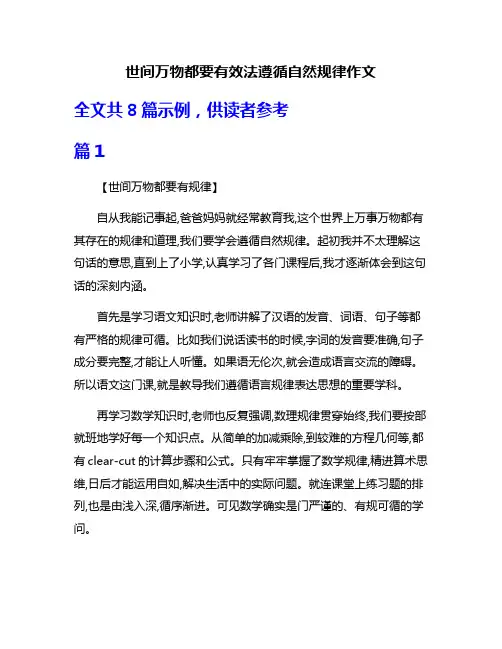 世间万物都要有效法遵循自然规律作文

全文共 8 篇示例，供读者参考

篇 1

【世间万物都要有规律】

自从我能记事起,爸爸妈妈就经常教育我,这个世界上万事万物都有其存在的规律和道理,我们要学会遵循自然规律。起初我并不太理解这句话的意思,直到上了小学,认真学习了各门课程后,我才逐渐体会到这句话的深刻内涵。

首先是学习语文知识时,老师讲解了汉语的发音、词语、句子等都有严格的规律可循。比如我们说话读书的时候,字词的发音要准确,句子成分要完整,才能让人听懂。如果语无伦次,就会造成语言交流的障碍。所以语文这门课,就是教导我们遵循语言规律表达思想的重要学科。

再学习数学知识时,老师也反复强调,数理规律贯穿始终,我们要按部就班地学好每一个知识点。从简单的加减乘除,到较难的方程几何等,都有 clear-cut 的计算步骤和公式。只有牢牢掌握了数学规律,精进算术思维,日后才能运用自如,解决生活中的实际问题。就连课堂上练习题的排列,也是由浅入深,循序渐进。可见数学确实是门严谨的、有规可循的学问。